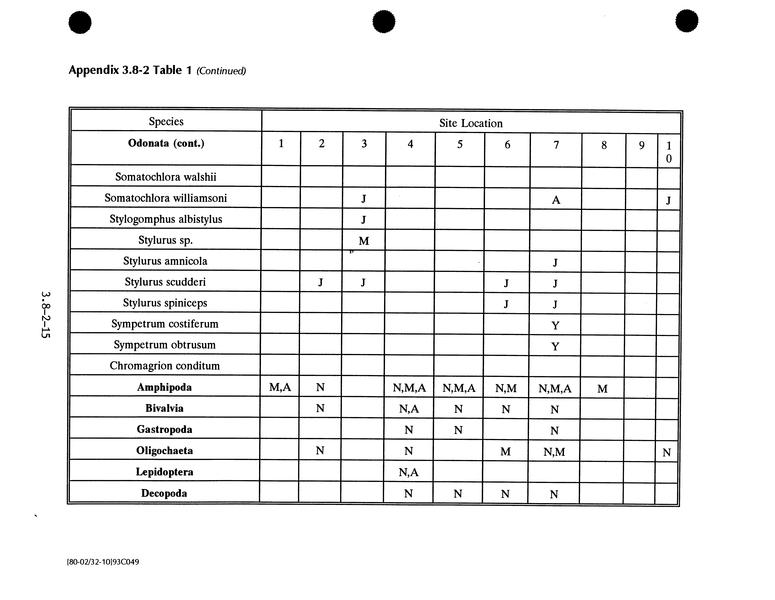 Appendix 3.8-2 Table 1 (Continued)

| Species | Site Location | | | | | | | | | |
|---|---|---|---|---|---|---|---|---|---|---|
| Odonata (cont.) | 1 | 2 | 3 | 4 | 5 | 6 | 7 | 8 | 9 | 10 |
| Somatochlora walshii | | | | | | | | | | |
| Somatochlora williamsoni | | | J | | | | A | | | J |
| Stylogomphus albistylus | | | J | | | | | | | |
| Stylurus sp. | | | M | | | | | | | |
| Stylurus amnicola | | | | | | | J | | | |
| Stylurus scudderi | | J | J | | | J | J | | | |
| Stylurus spiniceps | | | | | | J | J | | | |
| Sympetrum costiferum | | | | | | | Y | | | |
| Sympetrum obtrusum | | | | | | | Y | | | |
| Chromagrion conditum | | | | | | | | | | |
| Amphipoda | M,A | N | | N,M,A | N,M,A | N,M | N,M,A | M | | |
| Bivalvia | | N | | N,A | N | N | N | | | |
| Gastropoda | | | | N | N | | N | | | |
| Oligochaeta | | N | | N | | M | N,M | | | N |
| Lepidoptera | | | | N,A | | | | | | |
| Decopoda | | | | N | N | N | N | | | |

3.8-2-15

[80-02/32-10]93C049